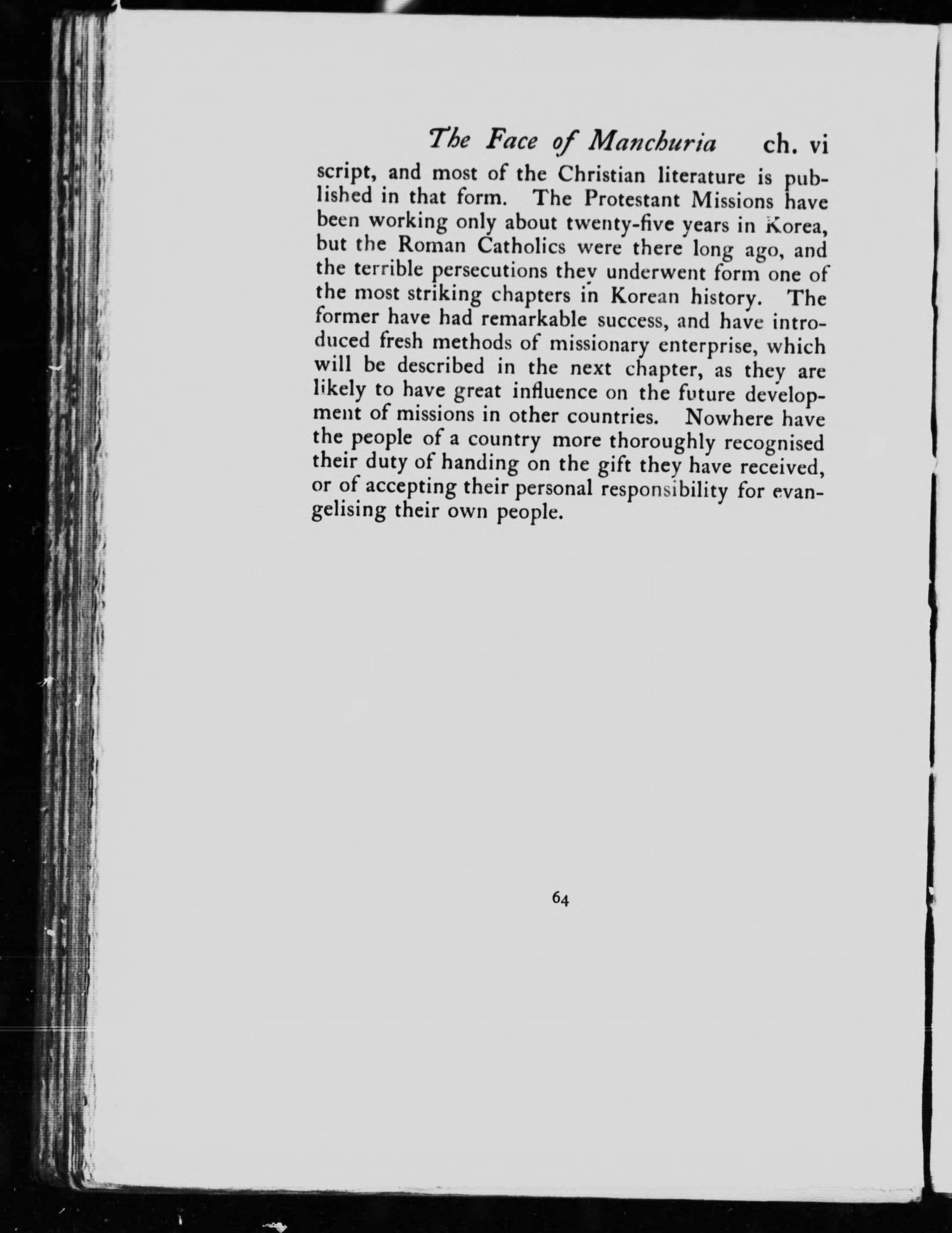 The Face of Manchuria ch. vi

script, and most of the Christian literature is published in that form. The Protestant Missions have been working only about twenty-five years in Korea, but the Roman Catholics were there long ago, and the terrible persecutions they underwent form one of the most striking chapters in Korean history. The former have had remarkable success, and have introduced fresh methods of missionary enterprise, which will be described in the next chapter, as they are likely to have great influence on the future development of missions in other countries. Nowhere have the people of a country more thoroughly recognised their duty of handing on the gift they have received, or of accepting their personal responsibility for evangelising their own people.

64